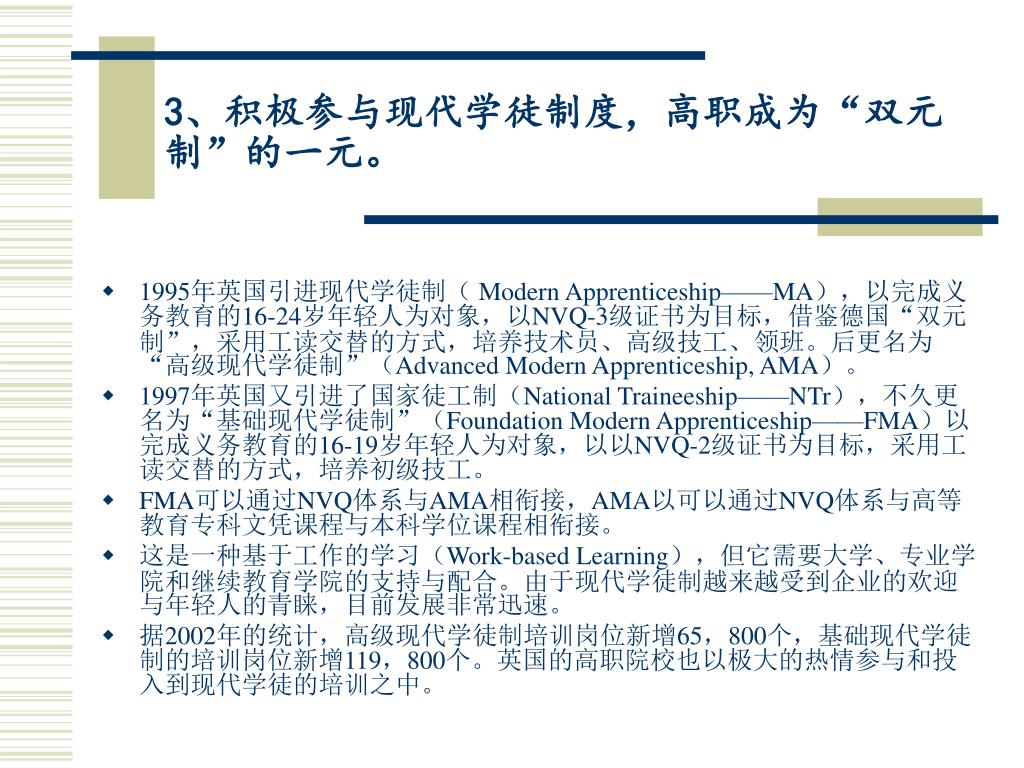 3、积极参与现代学徒制度，高职成为“双元制”的一元。

◆ 1995年英国引进现代学徒制（ Modern Apprenticeship——MA），以完成义务教育的16-24岁年轻人为对象，以NVQ-3级证书为目标，借鉴德国“双元制”，采用工读交替的方式，培养技术员、高级技工、领班。后更名为“高级现代学徒制”（Advanced Modern Apprenticeship, AMA）。

◆ 1997年英国又引进了国家徒工制（National Traineeship——NTr），不久更名为“基础现代学徒制”（Foundation Modern Apprenticeship——FMA）以完成义务教育的16-19岁年轻人为对象，以以NVQ-2级证书为目标，采用工读交替的方式，培养初级技工。

◆ FMA可以通过NVQ体系与AMA相衔接，AMA以可以通过NVQ体系与高等教育专科文凭课程与本科学位课程相衔接。

◆ 这是一种基于工作的学习（Work-based Learning），但它需要大学、专业学院和继续教育学院的支持与配合。由于现代学徒制越来越受到企业的欢迎与年轻人的青睐，目前发展非常迅速。

◆ 据2002年的统计，高级现代学徒制培训岗位新增65，800个，基础现代学徒制的培训岗位新增119，800个。英国的高职院校也以极大的热情参与和投入到现代学徒的培训之中。